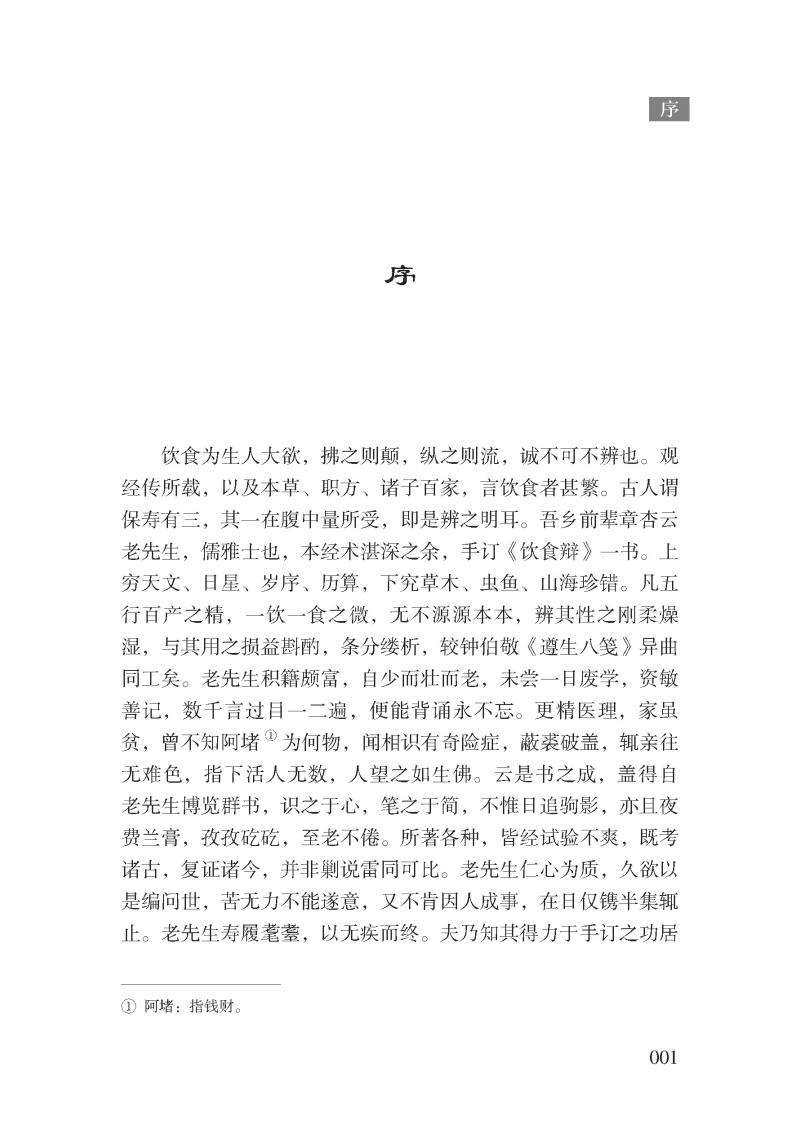 序

序

饮食为生人大欲，拂之则颠，纵之则流，诚不可不辨也。观经传所载，以及本草、职方、诸子百家，言饮食者甚繁。古人谓保寿有三，其一在腹中量所受，即是辨之明耳。吾乡前辈章杏云老先生，儒雅士也，本经术湛深之余，手订《饮食辩》一书。上穷天文、日星、岁序、历算，下究草木、虫鱼、山海珍错。凡五行百产之精，一饮一食之微，无不源源本本，辨其性之刚柔燥湿，与其用之损益斟酌，条分缕析，较钟伯敬《遵生八笺》异曲同工矣。老先生积籍颇富，自少而壮而老，未尝一日废学，资敏善记，数千言过目一二遍，便能背诵永不忘。更精医理，家虽贫，曾不知阿堵$^{①}$为何物，闻相识有奇险症，蔽裘破盖，辄亲往无难色，指下活人无数，人望之如生佛。云是书之成，盖得自老先生博览群书，识之于心，笔之于简，不惟日追驹影，亦且夜费兰膏，孜孜矻矻，至老不倦。所著各种，皆经试验不爽，既考诸古，复证诸今，并非剿说雷同可比。老先生仁心为质，久欲以是编问世，苦无力不能遂意，又不肯因人成事，在日仅镌半集辄止。老先生寿履耄耋，以无疾而终。夫乃知其得力于手订之功居

① 阿堵：指钱财。

001